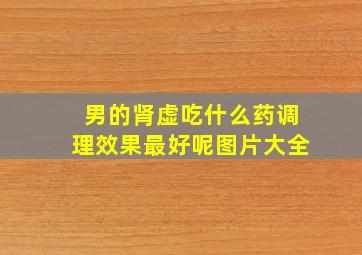 男的肾虚吃什么药调理效果最好呢图片大全